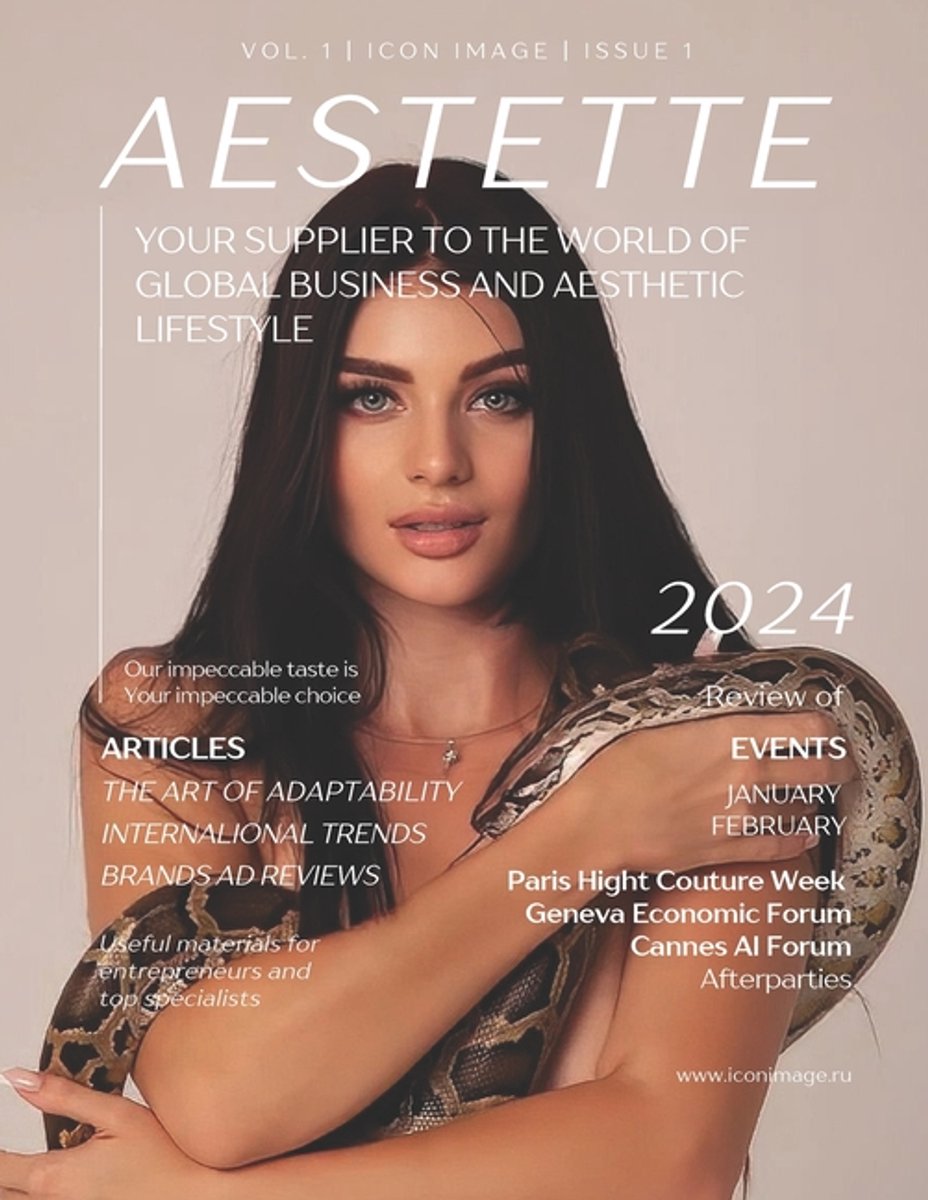 VOL. 1 | ICON IMAGE | ISSUE 1

AESTETTE

YOUR SUPPLIER TO THE WORLD OF GLOBAL BUSINESS AND AESTHETIC LIFESTYLE

2024

Our impeccable taste is
Your impeccable choice

ARTICLES
THE ART OF ADAPTABILITY
INTERNALIONAL TRENDS
BRANDS AD REVIEWS

Useful materials for entrepreneurs and top specialists

Review of
EVENTS
JANUARY
FEBRUARY

Paris Hight Couture Week
Geneva Economic Forum
Cannes AI Forum
Afterparties

www.iconimage.ru